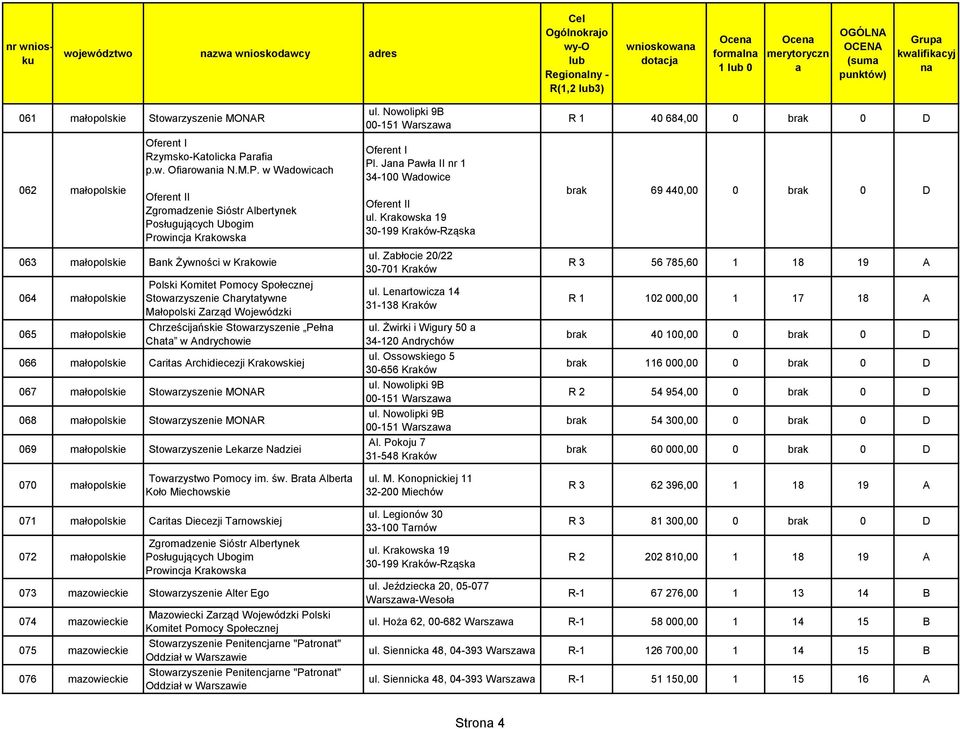 | nr wniosku | województwo | nazwa wnioskodawcy | adres | Cel Ogólnokrajowy-O lub Regionalny - R(1,2 lub3) | wnioskowana dotacja | Ocena formalna 1 lub 0 | Ocena merytoryczna | OGÓLNA OCENA (suma punktów) | Grupa kwalifikacyjna |
|---|---|---|---|---|---|---|---|---|---|
| 061 | małopolskie | Stowarzyszenie MONAR | ul. Nowolipki 9B 00-151 Warszawa | R 1 | 40 684,00 | 0 | brak | 0 | D |
| 062 | małopolskie | Oferent I Rzymsko-Katolicka Parafia p.w. Ofiarowania N.M.P. w Wadowicach Oferent II Zgromadzenie Sióstr Albertynek Posługujących Ubogim Prowincja Krakowska | Oferent I Pl. Jana Pawła II nr 1 34-100 Wadowice Oferent II ul. Krakowska 19 30-199 Kraków-Rząska | brak | 69 440,00 | 0 | brak | 0 | D |
| 063 | małopolskie | Bank Żywności w Krakowie | ul. Zabłocie 20/22 30-701 Kraków | R 3 | 56 785,60 | 1 | 18 | 19 | A |
| 064 | małopolskie | Polski Komitet Pomocy Społecznej Stowarzyszenie Charytatywne Małopolski Zarząd Wojewódzki | ul. Lenartowicza 14 31-138 Kraków | R 1 | 102 000,00 | 1 | 17 | 18 | A |
| 065 | małopolskie | Chrześcijańskie Stowarzyszenie „Pełna Chata" w Andrychowie | ul. Żwirki i Wigury 50 a 34-120 Andrychów | brak | 40 100,00 | 0 | brak | 0 | D |
| 066 | małopolskie | Caritas Archidiecezji Krakowskiej | ul. Ossowskiego 5 30-656 Kraków | brak | 116 000,00 | 0 | brak | 0 | D |
| 067 | małopolskie | Stowarzyszenie MONAR | ul. Nowolipki 9B 00-151 Warszawa | R 2 | 54 954,00 | 0 | brak | 0 | D |
| 068 | małopolskie | Stowarzyszenie MONAR | ul. Nowolipki 9B 00-151 Warszawa | brak | 54 300,00 | 0 | brak | 0 | D |
| 069 | małopolskie | Stowarzyszenie Lekarze Nadziei | Al. Pokoju 7 31-548 Kraków | brak | 60 000,00 | 0 | brak | 0 | D |
| 070 | małopolskie | Towarzystwo Pomocy im. św. Brata Alberta Koło Miechowskie | ul. M. Konopnickiej 11 32-200 Miechów | R 3 | 62 396,00 | 1 | 18 | 19 | A |
| 071 | małopolskie | Caritas Diecezji Tarnowskiej | ul. Legionów 30 33-100 Tarnów | R 3 | 81 300,00 | 0 | brak | 0 | D |
| 072 | małopolskie | Zgromadzenie Sióstr Albertynek Posługujących Ubogim Prowincja Krakowska | ul. Krakowska 19 30-199 Kraków-Rząska | R 2 | 202 810,00 | 1 | 18 | 19 | A |
| 073 | mazowieckie | Stowarzyszenie Alter Ego | ul. Jeździecka 20, 05-077 Warszawa-Wesoła | R-1 | 67 276,00 | 1 | 13 | 14 | B |
| 074 | mazowieckie | Mazowiecki Zarząd Wojewódzki Polski Komitet Pomocy Społecznej | ul. Hoża 62, 00-682 Warszawa | R-1 | 58 000,00 | 1 | 14 | 15 | B |
| 075 | mazowieckie | Stowarzyszenie Penitencjarne "Patronat" Oddział w Warszawie | ul. Siennicka 48, 04-393 Warszawa | R-1 | 126 700,00 | 1 | 14 | 15 | B |
| 076 | mazowieckie | Stowarzyszenie Penitencjarne "Patronat" Oddział w Warszawie | ul. Siennicka 48, 04-393 Warszawa | R-1 | 51 150,00 | 1 | 15 | 16 | A |

Strona 4